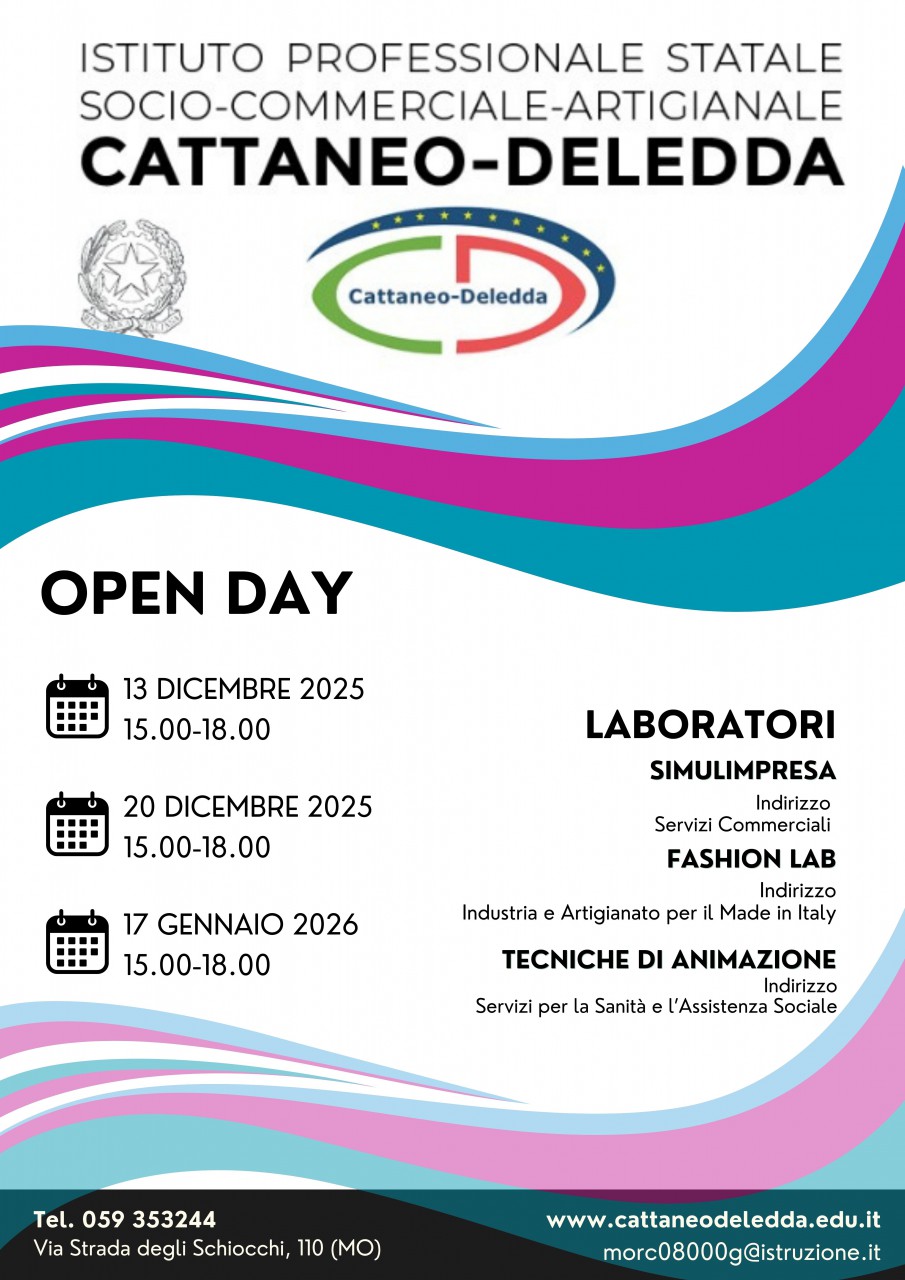 ISTITUTO PROFESSIONALE STATALE
SOCIO-COMMERCIALE-ARTIGIANALE
CATTANEO-DELEDDA

Cattaneo-Deledda

OPEN DAY

13 DICEMBRE 2025
15.00-18.00

20 DICEMBRE 2025
15.00-18.00

17 GENNAIO 2026
15.00-18.00

LABORATORI

SIMULIMPRESA
Indirizzo
Servizi Commerciali

FASHION LAB
Indirizzo
Industria e Artigianato per il Made in Italy

TECNICHE DI ANIMAZIONE
Indirizzo
Servizi per la Sanità e l'Assistenza Sociale

Tel. 059 353244
Via Strada degli Schiocchi, 110 (MO)

www.cattaneodeledda.edu.it
morc08000g@istruzione.it